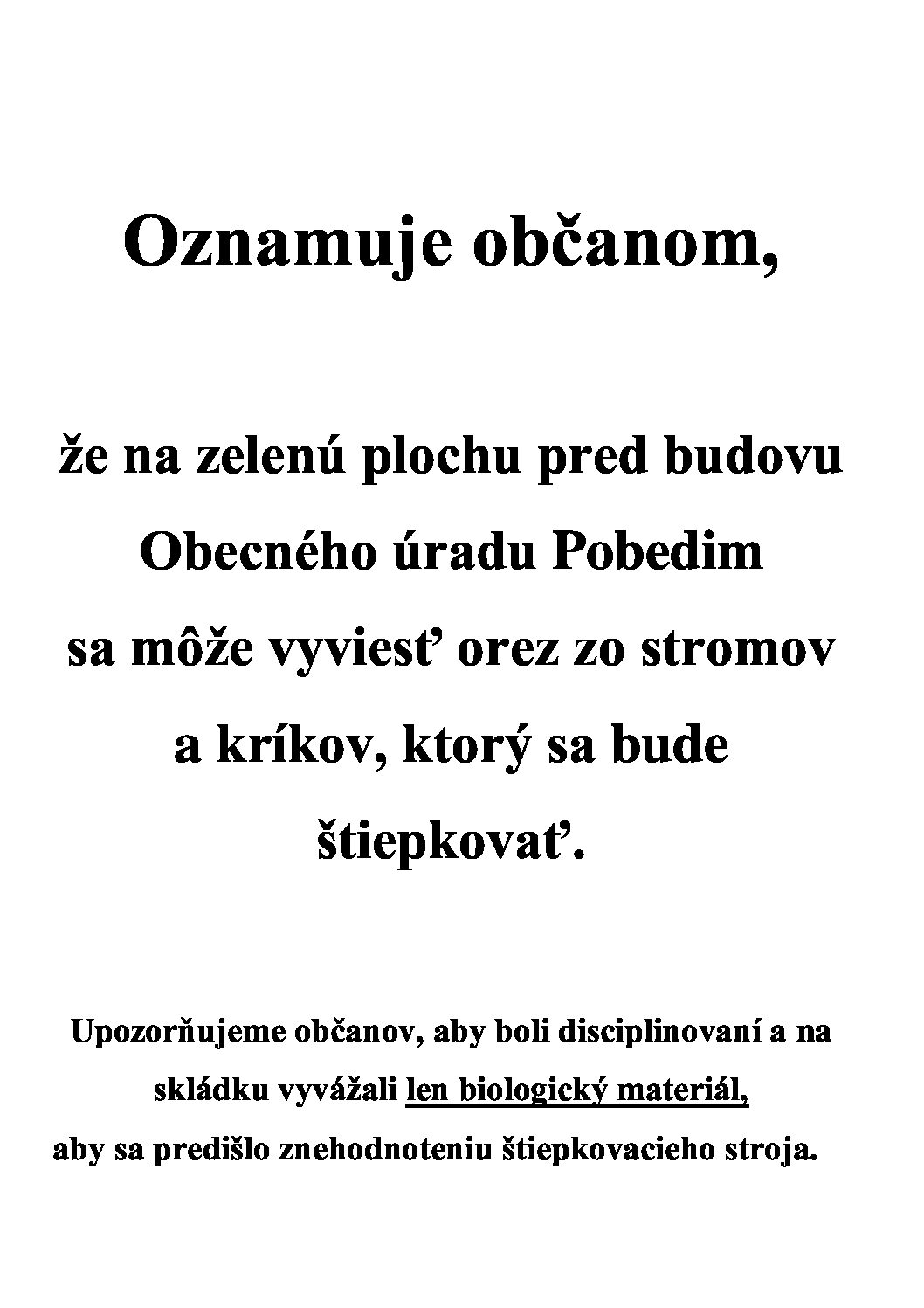 Oznamuje občanom,

že na zelenú plochu pred budovu Obecného úradu Pobedim sa môže vyviesť orez zo stromov a kríkov, ktorý sa bude štiepkovať.

Upozorňujeme občanov, aby boli disciplinovaní a na skládku vyvážali len biologický materiál, aby sa predišlo znehodnoteniu štiepkovacieho stroja.